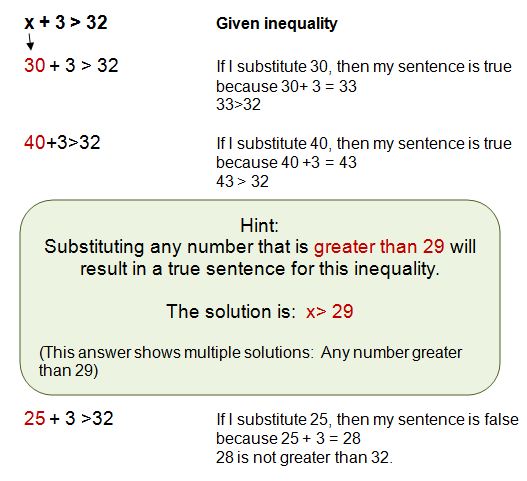 $x + 3 > 32$

Given inequality

$30 + 3 > 32$

If I substitute 30, then my sentence is true because $30+ 3 = 33$
$33>32$

$40+3>32$

If I substitute 40, then my sentence is true because $40 +3 = 43$
$43 > 32$

Hint:
Substituting any number that is greater than 29 will result in a true sentence for this inequality.

The solution is: $x> 29$

(This answer shows multiple solutions: Any number greater than 29)

$25 + 3 >32$

If I substitute 25, then my sentence is false because $25 + 3 = 28$
28 is not greater than 32.